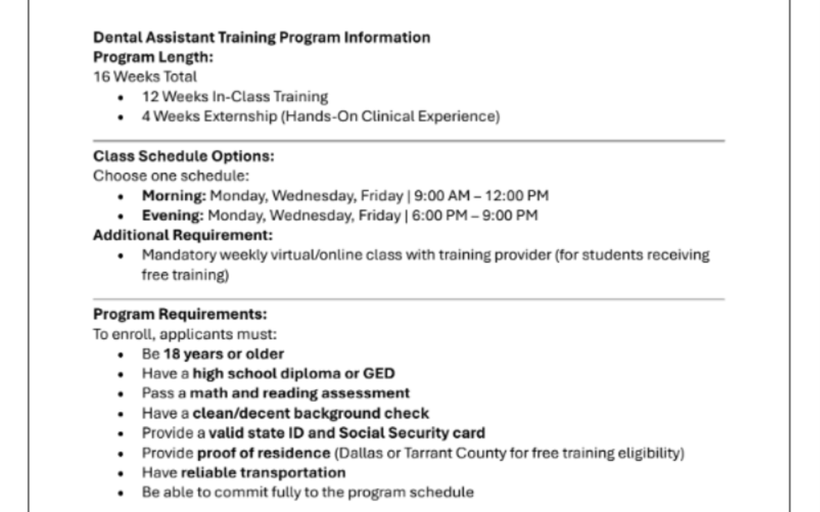 Dental Assistant Training Program Information
Program Length:
16 Weeks Total

- 12 Weeks In-Class Training
- 4 Weeks Externship (Hands-On Clinical Experience)

Class Schedule Options:
Choose one schedule:

- Morning: Monday, Wednesday, Friday | 9:00 AM – 12:00 PM
- Evening: Monday, Wednesday, Friday | 6:00 PM – 9:00 PM

Additional Requirement:

- Mandatory weekly virtual/online class with training provider (for students receiving free training)

Program Requirements:
To enroll, applicants must:

- Be 18 years or older
- Have a high school diploma or GED
- Pass a math and reading assessment
- Have a clean/decent background check
- Provide a valid state ID and Social Security card
- Provide proof of residence (Dallas or Tarrant County for free training eligibility)
- Have reliable transportation
- Be able to commit fully to the program schedule